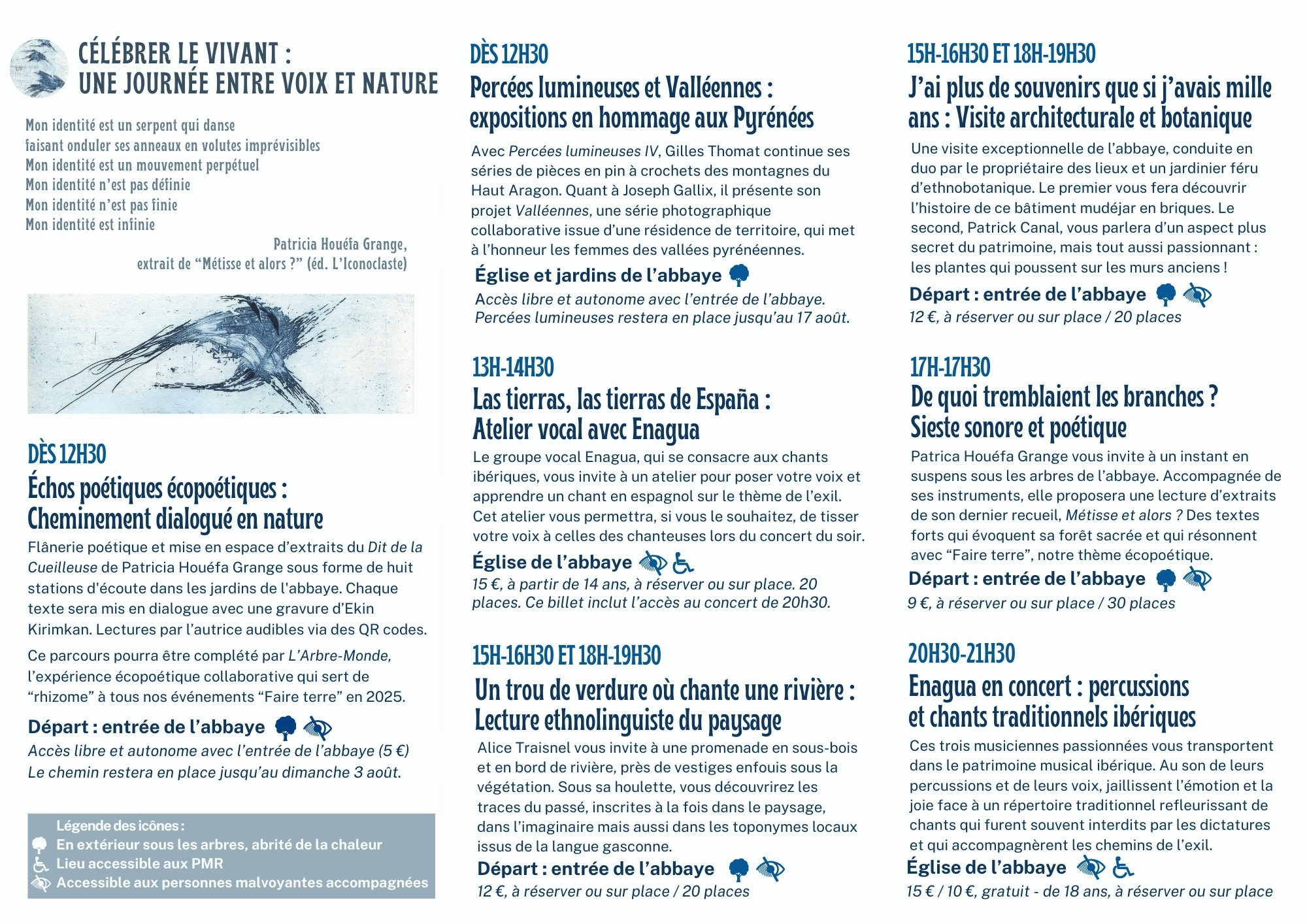 CÉLÉBRER LE VIVANT :
UNE JOURNÉE ENTRE VOIX ET NATURE

Mon identité est un serpent qui danse
faisant onduler ses anneaux en volutes imprévisibles
Mon identité est un mouvement perpétuel
Mon identité n'est pas définie
Mon identité n'est pas finie
Mon identité est infinie

Patricia Houéfa Grange,
extrait de "Métisse et alors ?" (éd. L'Iconoclaste)

DÈS 12H30
Échos poétiques écopoétiques :
Cheminement dialogué en nature

Flânerie poétique et mise en espace d'extraits du Dit de la Cueilleuse de Patricia Houéfa Grange sous forme de huit stations d'écoute dans les jardins de l'abbaye. Chaque texte sera mis en dialogue avec une gravure d'Ekin Kirimkan. Lectures par l'autrice audibles via des QR codes.

Ce parcours pourra être complété par L'Arbre-Monde, l'expérience écopoétique collaborative qui sert de "rhizome" à tous nos événements "Faire terre" en 2025.

Départ : entrée de l'abbaye
Accès libre et autonome avec l'entrée de l'abbaye (5 €)
Le chemin restera en place jusqu'au dimanche 3 août.

Légende des icônes :
En extérieur sous les arbres, abrité de la chaleur
Lieu accessible aux PMR
Accessible aux personnes malvoyantes accompagnées

DÈS 12H30
Percées lumineuses et Valléennes :
expositions en hommage aux Pyrénées

Avec Percées lumineuses IV, Gilles Thomat continue ses séries de pièces en pin à crochets des montagnes du Haut Aragon. Quant à Joseph Gallix, il présente son projet Valléennes, une série photographique collaborative issue d'une résidence de territoire, qui met à l'honneur les femmes des vallées pyrénéennes.

Église et jardins de l'abbaye
Accès libre et autonome avec l'entrée de l'abbaye.
Percées lumineuses restera en place jusqu'au 17 août.

13H-14H30
Las tierras, las tierras de España :
Atelier vocal avec Enagua

Le groupe vocal Enagua, qui se consacre aux chants ibériques, vous invite à un atelier pour poser votre voix et apprendre un chant en espagnol sur le thème de l'exil. Cet atelier vous permettra, si vous le souhaitez, de tisser votre voix à celles des chanteuses lors du concert du soir.

Église de l'abbaye
15 €, à partir de 14 ans, à réserver ou sur place. 20 places. Ce billet inclut l'accès au concert de 20h30.

15H-16H30 ET 18H-19H30
Un trou de verdure où chante une rivière :
Lecture ethnolinguiste du paysage

Alice Traisnel vous invite à une promenade en sous-bois et en bord de rivière, près de vestiges enfouis sous la végétation. Sous sa houlette, vous découvrirez les traces du passé, inscrites à la fois dans le paysage, dans l'imaginaire mais aussi dans les toponymes locaux issus de la langue gasconne.

Départ : entrée de l'abbaye
12 €, à réserver ou sur place / 20 places

15H-16H30 ET 18H-19H30
J'ai plus de souvenirs que si j'avais mille ans : Visite architecturale et botanique

Une visite exceptionnelle de l'abbaye, conduite en duo par le propriétaire des lieux et un jardinier féru d'ethnobotanique. Le premier vous fera découvrir l'histoire de ce bâtiment mudéjar en briques. Le second, Patrick Canal, vous parlera d'un aspect plus secret du patrimoine, mais tout aussi passionnant : les plantes qui poussent sur les murs anciens !

Départ : entrée de l'abbaye
12 €, à réserver ou sur place / 20 places

17H-17H30
De quoi tremblaient les branches ?
Sieste sonore et poétique

Patrica Houéfa Grange vous invite à un instant en suspens sous les arbres de l'abbaye. Accompagnée de ses instruments, elle proposera une lecture d'extraits de son dernier recueil, Métisse et alors ? Des textes forts qui évoquent sa forêt sacrée et qui résonnent avec "Faire terre", notre thème écopoétique.

Départ : entrée de l'abbaye
9 €, à réserver ou sur place / 30 places

20H30-21H30
Enagua en concert : percussions
et chants traditionnels ibériques

Ces trois musiciennes passionnées vous transportent dans le patrimoine musical ibérique. Au son de leurs percussions et de leurs voix, jaillissent l'émotion et la joie face à un répertoire traditionnel refleurissant de chants qui furent souvent interdits par les dictatures et qui accompagnèrent les chemins de l'exil.

Église de l'abbaye
15 € / 10 €, gratuit - de 18 ans, à réserver ou sur place